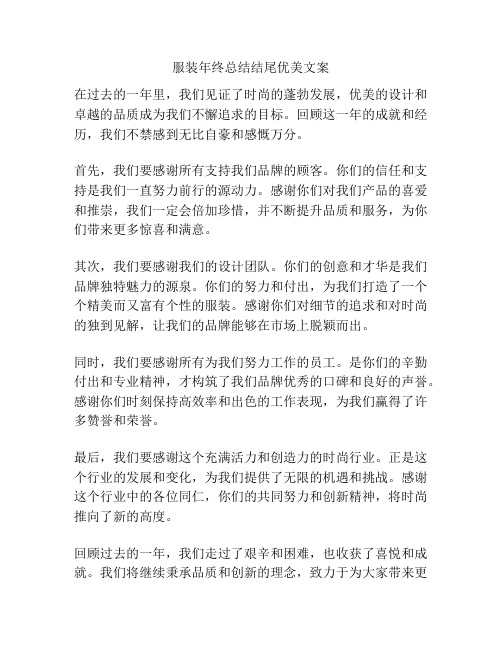 服装年终总结结尾优美文案

在过去的一年里，我们见证了时尚的蓬勃发展，优美的设计和卓越的品质成为我们不懈追求的目标。回顾这一年的成就和经历，我们不禁感到无比自豪和感慨万分。

首先，我们要感谢所有支持我们品牌的顾客。你们的信任和支持是我们一直努力前行的源动力。感谢你们对我们产品的喜爱和推崇，我们一定会倍加珍惜，并不断提升品质和服务，为你们带来更多惊喜和满意。

其次，我们要感谢我们的设计团队。你们的创意和才华是我们品牌独特魅力的源泉。你们的努力和付出，为我们打造了一个个精美而又富有个性的服装。感谢你们对细节的追求和对时尚的独到见解，让我们的品牌能够在市场上脱颖而出。

同时，我们要感谢所有为我们努力工作的员工。是你们的辛勤付出和专业精神，才构筑了我们品牌优秀的口碑和良好的声誉。感谢你们时刻保持高效率和出色的工作表现，为我们赢得了许多赞誉和荣誉。

最后，我们要感谢这个充满活力和创造力的时尚行业。正是这个行业的发展和变化，为我们提供了无限的机遇和挑战。感谢这个行业中的各位同仁，你们的共同努力和创新精神，将时尚推向了新的高度。

回顾过去的一年，我们走过了艰辛和困难，也收获了喜悦和成就。我们将继续秉承品质和创新的理念，致力于为大家带来更